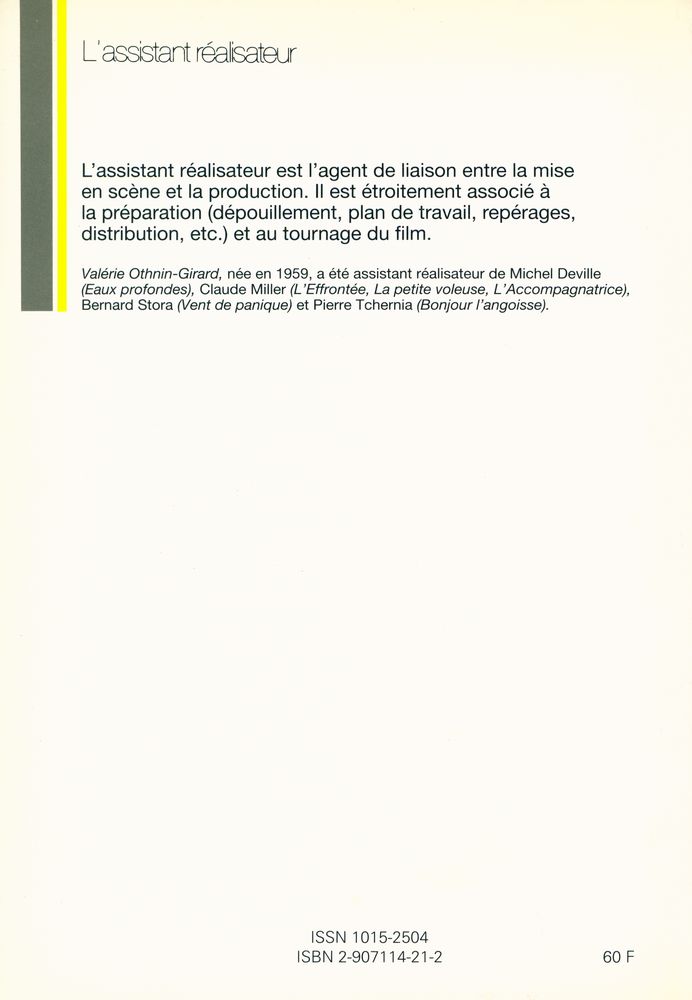 L'assistant réalisateur

L'assistant réalisateur est l'agent de liaison entre la mise en scène et la production. Il est étroitement associé à la préparation (dépouillement, plan de travail, repérages, distribution, etc.) et au tournage du film.

Valérie Othnin-Girard, née en 1959, a été assistant réalisateur de Michel Deville (Eaux profondes), Claude Miller (L'Effrontée, La petite voleuse, L'Accompagnatrice), Bernard Stora (Vent de panique) et Pierre Tchernia (Bonjour l'angoisse).

ISSN 1015-2504
ISBN 2-907114-21-2

60 F